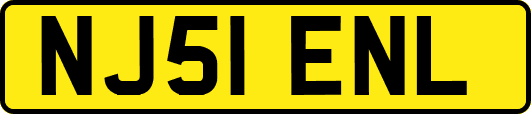 NJ51 ENL